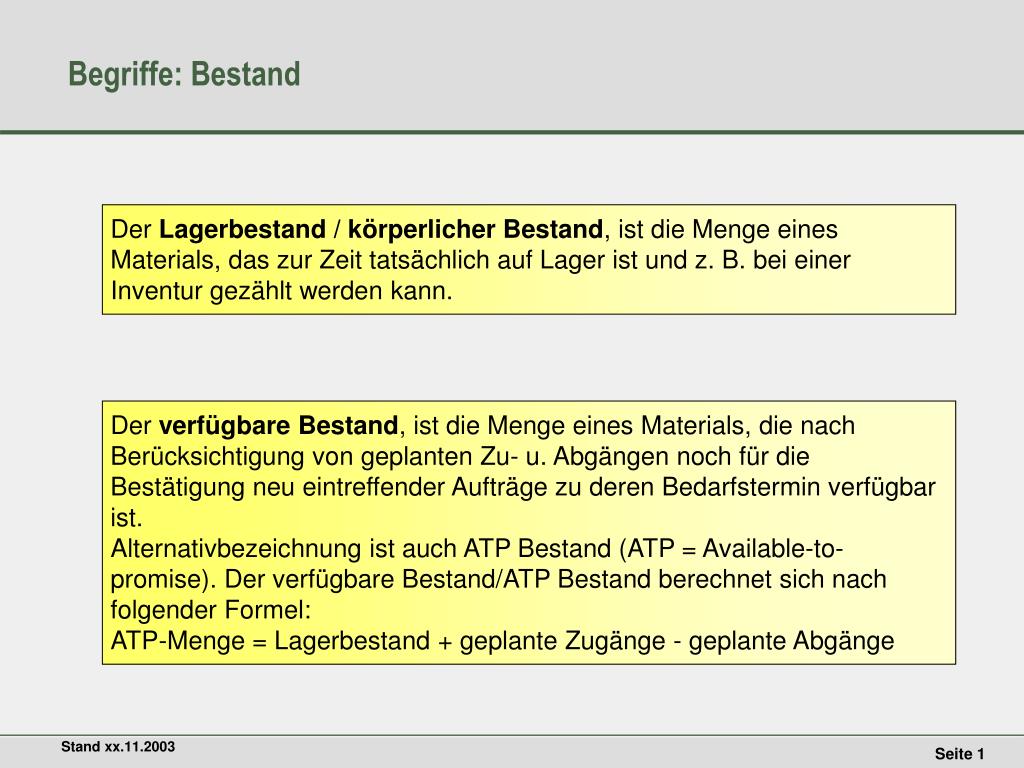 Begriffe: Bestand

Der Lagerbestand / körperlicher Bestand, ist die Menge eines Materials, das zur Zeit tatsächlich auf Lager ist und z. B. bei einer Inventur gezählt werden kann.

Der verfügbare Bestand, ist die Menge eines Materials, die nach Berücksichtigung von geplanten Zu- u. Abgängen noch für die Bestätigung neu eintreffender Aufträge zu deren Bedarfstermin verfügbar ist.
Alternativbezeichnung ist auch ATP Bestand (ATP = Available-to-promise). Der verfügbare Bestand/ATP Bestand berechnet sich nach folgender Formel:
ATP-Menge = Lagerbestand + geplante Zugänge - geplante Abgänge

Stand xx.11.2003

Seite 1